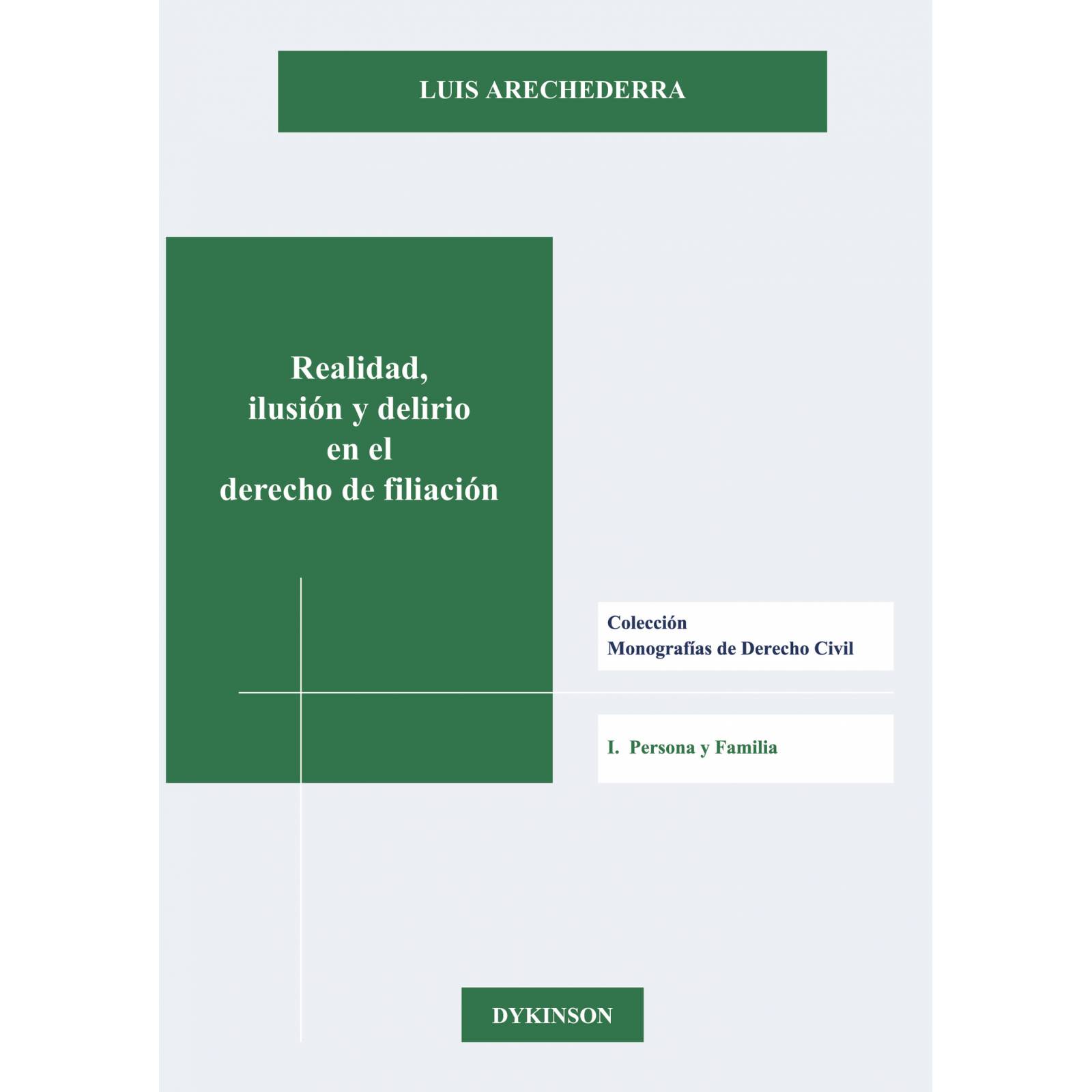 LUIS ARECHEDERRA

Realidad, ilusión y delirio en el derecho de filiación

Colección
Monografías de Derecho Civil

I. Persona y Familia

DYKINSON